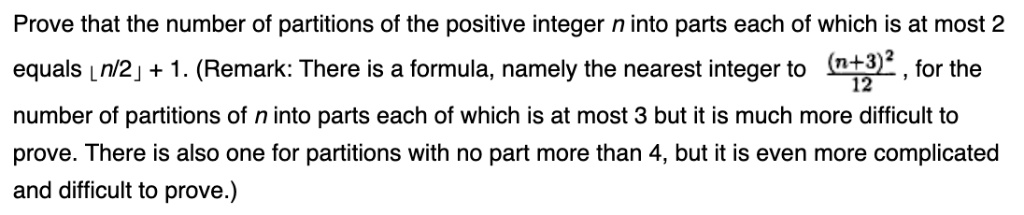 Prove that the number of partitions of the positive integer $n$ into parts each of which is at most 2 equals $\lfloor n/2 \rfloor + 1$. (Remark: There is a formula, namely the nearest integer to $\frac{(n+3)^2}{12}$, for the number of partitions of $n$ into parts each of which is at most 3 but it is much more difficult to prove. There is also one for partitions with no part more than 4, but it is even more complicated and difficult to prove.)